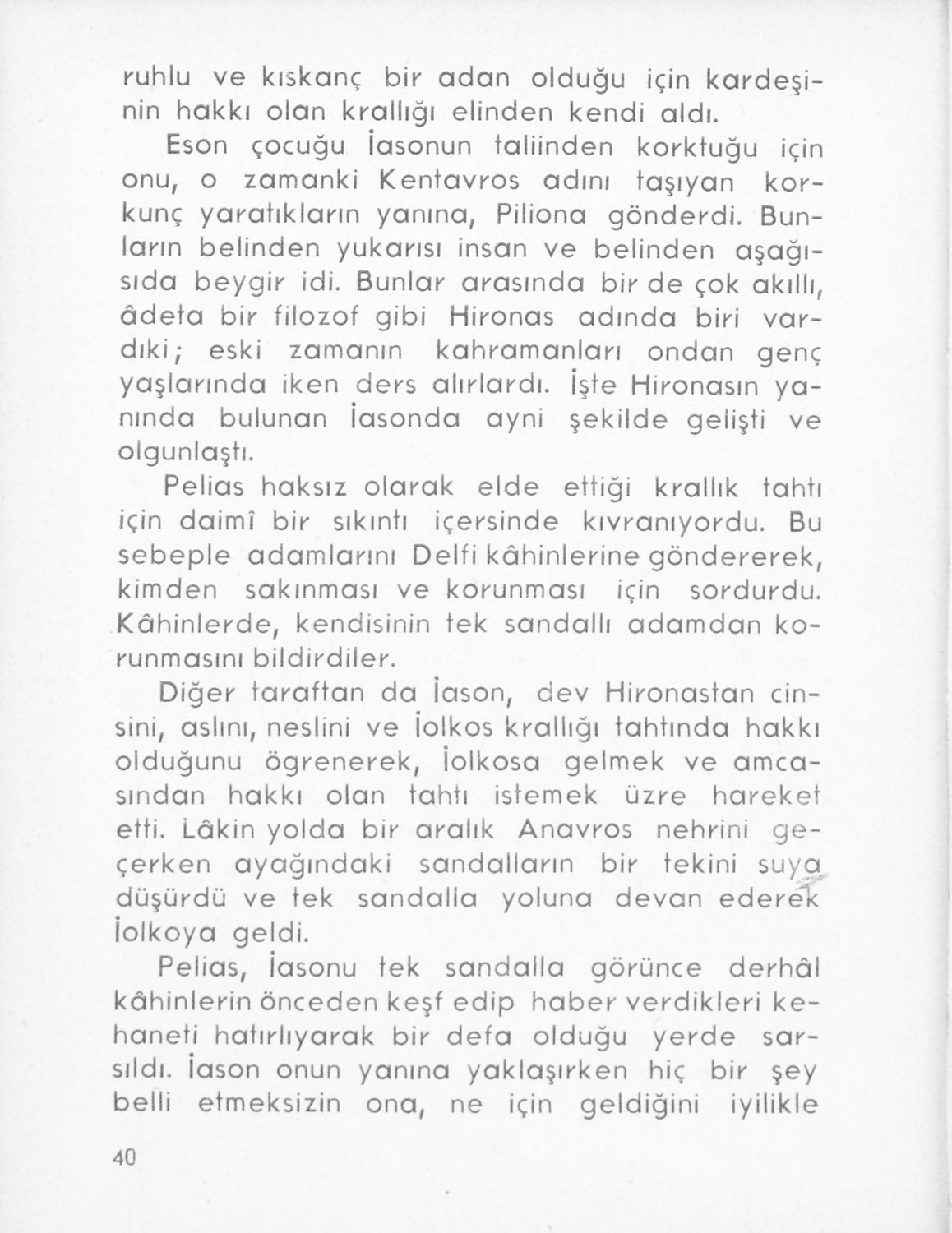 ruhlu ve kıskanç bir adan olduğu için kardeşinin hakkı olan krallığı elinden kendi aldı.

Eson çocuğu İasonun taliinden korktuğu için onu, o zamanki Kentavros adını taşıyan korkunç yaratıkların yanına, Piliona gönderdi. Bunların belinden yukarısı insan ve belinden aşağısıda beygir idi. Bunlar arasında bir de çok akıllı, âdeta bir filozof gibi Hironas adında biri vardıki; eski zamanın kahramanları ondan genç yaşlarında iken ders alırlardı. İşte Hironasın yanında bulunan İasonda ayni şekilde gelişti ve olgunlaştı.

Pelias haksız olarak elde ettiği krallık tahtı için daimî bir sıkıntı içersinde kıvranıyordu. Bu sebeple adamlarını Delfi kâhinlerine göndererek, kimden sakınması ve korunması için sordurdu. Kâhinlerde, kendisinin tek sandallı adamdan korunmasını bildirdiler.

Diğer taraftan da İason, dev Hironastan cinsini, aslını, neslini ve İolkos krallığı tahtında hakkı olduğunu ögrenerek, İolkosa gelmek ve amcasından hakkı olan tahtı istemek üzre hareket etti. Lâkin yolda bir aralık Anavros nehrini geçerken ayağındaki sandalların bir tekini suya düşürdü ve tek sandalla yoluna devan ederek İolkoya geldi.

Pelias, İasonu tek sandalla görünce derhâl kâhinlerin önceden keşf edip haber verdikleri kehaneti hatırlıyarak bir defa olduğu yerde sarsıldı. İason onun yanına yaklaşırken hiç bir şey belli etmeksizin ona, ne için geldiğini iyilikle

40